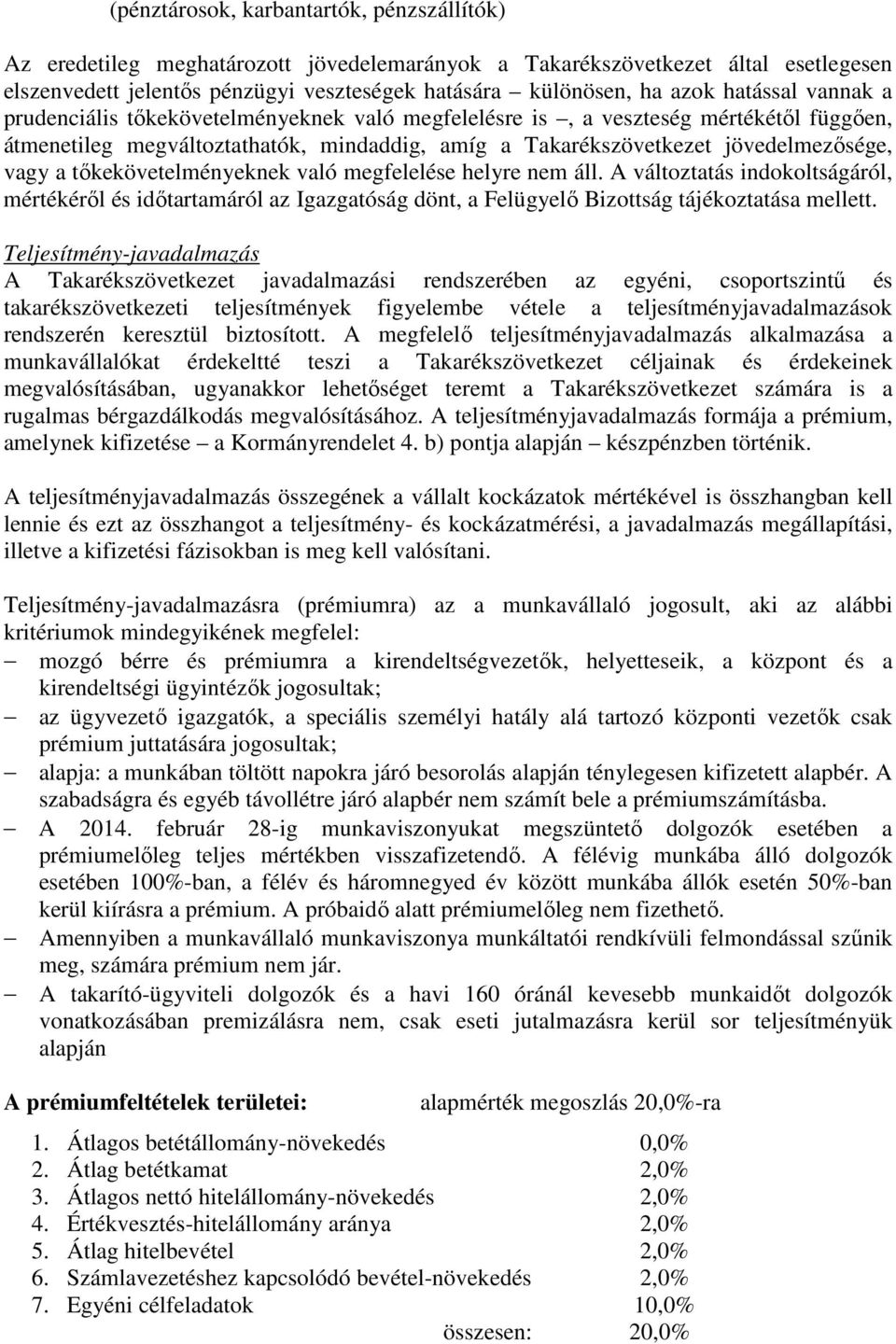 (pénztárosok, karbantartók, pénzszállítók)

Az eredetileg meghatározott jövedelemarányok a Takarékszövetkezet által esetlegesen elszenvedett jelentős pénzügyi veszteségek hatására – különösen, ha azok hatással vannak a prudenciális tőkekövetelményeknek való megfelelésre is –, a veszteség mértékétől függően, átmenetileg megváltoztathatók, mindaddig, amíg a Takarékszövetkezet jövedelmezősége, vagy a tőkekövetelményeknek való megfelelése helyre nem áll. A változtatás indokoltságáról, mértékéről és időtartamáról az Igazgatóság dönt, a Felügyelő Bizottság tájékoztatása mellett.

Teljesítmény-javadalmazás
A Takarékszövetkezet javadalmazási rendszerében az egyéni, csoportszintű és takarékszövetkezeti teljesítmények figyelembe vétele a teljesítményjavadalmazások rendszerén keresztül biztosított. A megfelelő teljesítményjavadalmazás alkalmazása a munkavállalókat érdekeltté teszi a Takarékszövetkezet céljainak és érdekeinek megvalósításában, ugyanakkor lehetőséget teremt a Takarékszövetkezet számára is a rugalmas bérgazdálkodás megvalósításához. A teljesítményjavadalmazás formája a prémium, amelynek kifizetése – a Kormányrendelet 4. b) pontja alapján – készpénzben történik.

A teljesítményjavadalmazás összegének a vállalt kockázatok mértékével is összhangban kell lennie és ezt az összhangot a teljesítmény- és kockázatmérési, a javadalmazás megállapítási, illetve a kifizetési fázisokban is meg kell valósítani.

Teljesítmény-javadalmazásra (prémiumra) az a munkavállaló jogosult, aki az alábbi kritériumok mindegyikének megfelel:
– mozgó bérre és prémiumra a kirendeltségvezetők, helyetteseik, a központ és a kirendeltségi ügyintézők jogosultak;
– az ügyvezető igazgatók, a speciális személyi hatály alá tartozó központi vezetők csak prémium juttatására jogosultak;
– alapja: a munkában töltött napokra járó besorolás alapján ténylegesen kifizetett alapbér. A szabadságra és egyéb távollétre járó alapbér nem számít bele a prémiumszámításba.
– A 2014. február 28-ig munkaviszonyukat megszüntető dolgozók esetében a prémiumelőleg teljes mértékben visszafizetendő. A félévig munkába álló dolgozók esetében 100%-ban, a félév és háromnegyed év között munkába állók esetén 50%-ban kerül kiírásra a prémium. A próbaidő alatt prémiumelőleg nem fizethető.
– Amennyiben a munkavállaló munkaviszonya munkáltatói rendkívüli felmondással szűnik meg, számára prémium nem jár.
– A takarító-ügyviteli dolgozók és a havi 160 óránál kevesebb munkaidőt dolgozók vonatkozásában premizálásra nem, csak eseti jutalmazásra kerül sor teljesítményük alapján

A prémiumfeltételek területei: alapmérték megoszlás 20,0%-ra

1. Átlagos betétállomány-növekedés 0,0%
2. Átlag betétkamat 2,0%
3. Átlagos nettó hitelállomány-növekedés 2,0%
4. Értékvesztés-hitelállomány aránya 2,0%
5. Átlag hitelbevétel 2,0%
6. Számlavezetéshez kapcsolódó bevétel-növekedés 2,0%
7. Egyéni célfeladatok 10,0%
összesen: 20,0%